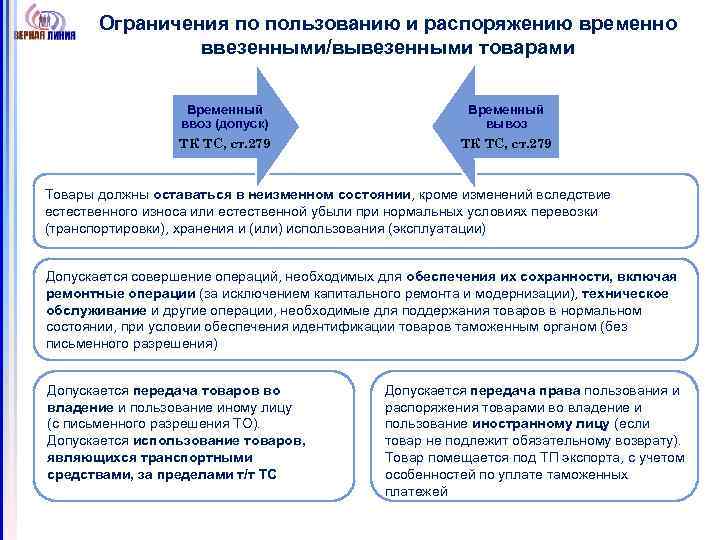 ВЕРНАЯ ЛИНИЯ

Ограничения по пользованию и распоряжению временно ввезенными/вывезенными товарами

Временный ввоз (допуск)
ТК ТС, ст.279

Временный вывоз
ТК ТС, ст.279

Товары должны оставаться в неизменном состоянии, кроме изменений вследствие естественного износа или естественной убыли при нормальных условиях перевозки (транспортировки), хранения и (или) использования (эксплуатации)

Допускается совершение операций, необходимых для обеспечения их сохранности, включая ремонтные операции (за исключением капитального ремонта и модернизации), техническое обслуживание и другие операции, необходимые для поддержания товаров в нормальном состоянии, при условии обеспечения идентификации товаров таможенным органом (без письменного разрешения)

Допускается передача товаров во владение и пользование иному лицу (с письменного разрешения ТО).
Допускается использование товаров, являющихся транспортными средствами, за пределами т/т ТС

Допускается передача права пользования и распоряжения товарами во владение и пользование иностранному лицу (если товар не подлежит обязательному возврату).
Товар помещается под ТП экспорта, с учетом особенностей по уплате таможенных платежей